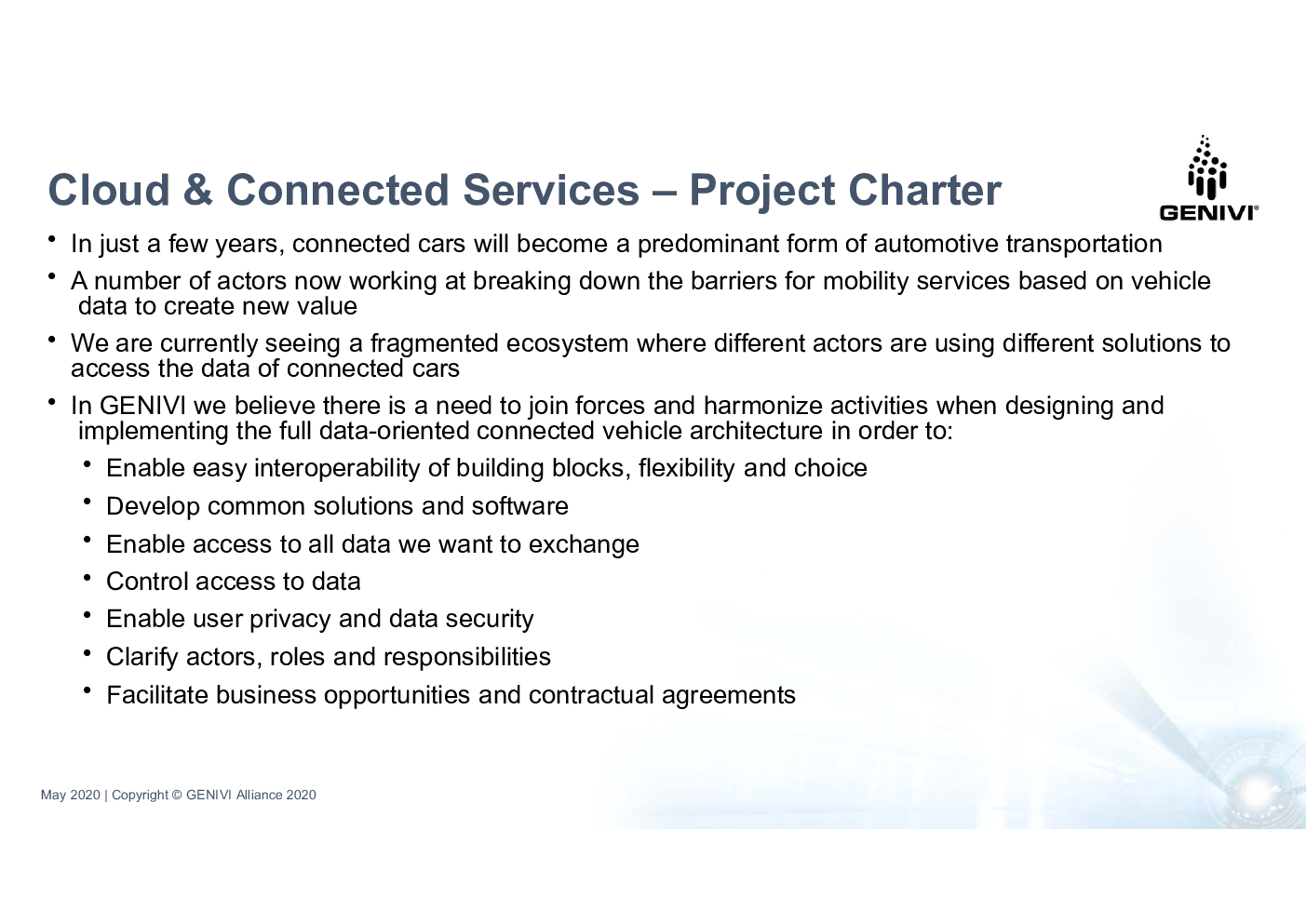 Cloud & Connected Services – Project Charter

GENIVI®

• In just a few years, connected cars will become a predominant form of automotive transportation

• A number of actors now working at breaking down the barriers for mobility services based on vehicle data to create new value

• We are currently seeing a fragmented ecosystem where different actors are using different solutions to access the data of connected cars

• In GENIVI we believe there is a need to join forces and harmonize activities when designing and implementing the full data-oriented connected vehicle architecture in order to:

• Enable easy interoperability of building blocks, flexibility and choice

• Develop common solutions and software

• Enable access to all data we want to exchange

• Control access to data

• Enable user privacy and data security

• Clarify actors, roles and responsibilities

• Facilitate business opportunities and contractual agreements

May 2020 | Copyright © GENIVI Alliance 2020